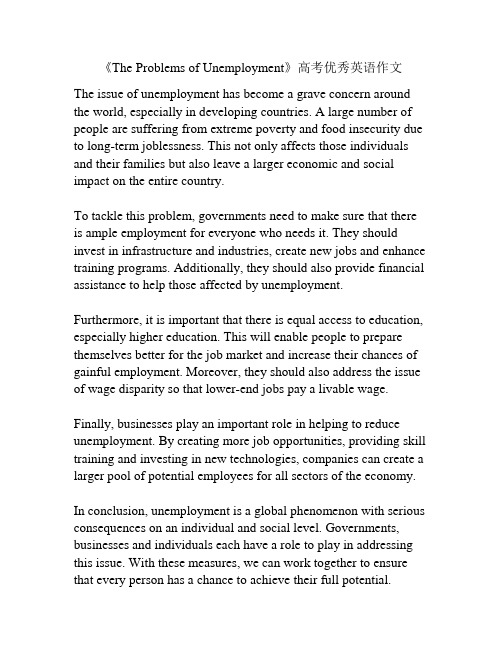 《The Problems of Unemployment》高考优秀英语作文

The issue of unemployment has become a grave concern around the world, especially in developing countries. A large number of people are suffering from extreme poverty and food insecurity due to long-term joblessness. This not only affects those individuals and their families but also leave a larger economic and social impact on the entire country.

To tackle this problem, governments need to make sure that there is ample employment for everyone who needs it. They should invest in infrastructure and industries, create new jobs and enhance training programs. Additionally, they should also provide financial assistance to help those affected by unemployment.

Furthermore, it is important that there is equal access to education, especially higher education. This will enable people to prepare themselves better for the job market and increase their chances of gainful employment. Moreover, they should also address the issue of wage disparity so that lower-end jobs pay a livable wage.

Finally, businesses play an important role in helping to reduce unemployment. By creating more job opportunities, providing skill training and investing in new technologies, companies can create a larger pool of potential employees for all sectors of the economy.

In conclusion, unemployment is a global phenomenon with serious consequences on an individual and social level. Governments, businesses and individuals each have a role to play in addressing this issue. With these measures, we can work together to ensure that every person has a chance to achieve their full potential.